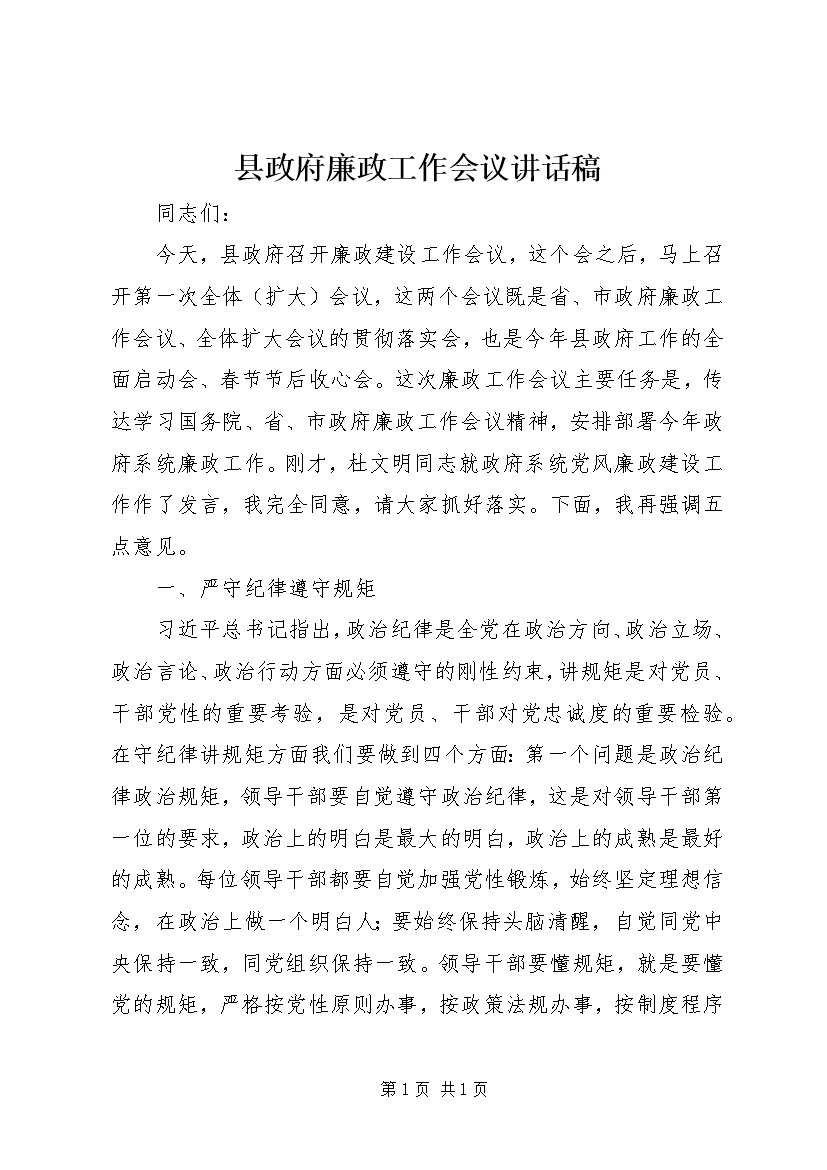 县政府廉政工作会议讲话稿

同志们：

今天，县政府召开廉政建设工作会议，这个会之后，马上召开第一次全体（扩大）会议，这两个会议既是省、市政府廉政工作会议、全体扩大会议的贯彻落实会，也是今年县政府工作的全面启动会、春节节后收心会。这次廉政工作会议主要任务是，传达学习国务院、省、市政府廉政工作会议精神，安排部署今年政府系统廉政工作。刚才，杜文明同志就政府系统党风廉政建设工作作了发言，我完全同意，请大家抓好落实。下面，我再强调五点意见。

一、严守纪律遵守规矩

习近平总书记指出，政治纪律是全党在政治方向、政治立场、政治言论、政治行动方面必须遵守的刚性约束，讲规矩是对党员、干部党性的重要考验，是对党员、干部对党忠诚度的重要检验。在守纪律讲规矩方面我们要做到四个方面：第一个问题是政治纪律政治规矩，领导干部要自觉遵守政治纪律，这是对领导干部第一位的要求，政治上的明白是最大的明白，政治上的成熟是最好的成熟。每位领导干部都要自觉加强党性锻炼，始终坚定理想信念，在政治上做一个明白人；要始终保持头脑清醒，自觉同党中央保持一致，同党组织保持一致。领导干部要懂规矩，就是要懂党的规矩，严格按党性原则办事，按政策法规办事，按制度程序

第 1 页 共 1 页